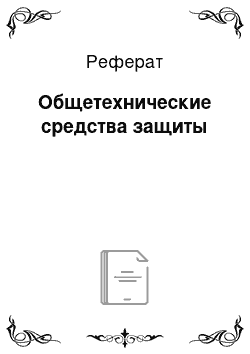 Реферат

Общетехнические средства защиты